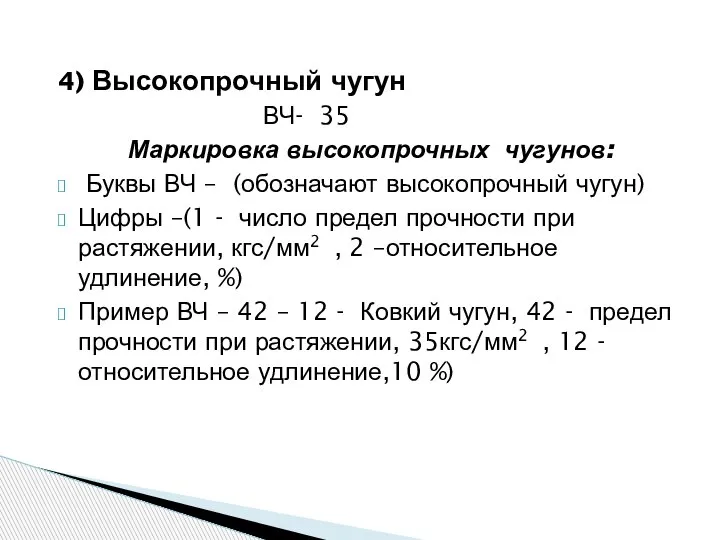 4) Высокопрочный чугун

ВЧ- 35

Маркировка высокопрочных чугунов:

Буквы ВЧ – (обозначают высокопрочный чугун)

Цифры –(1 - число предел прочности при растяжении, кгс/мм$^2$ , 2 –относительное удлинение, %)

Пример ВЧ – 42 – 12 - Ковкий чугун, 42 - предел прочности при растяжении, 35кгс/мм$^2$ , 12 - относительное удлинение,10 %)